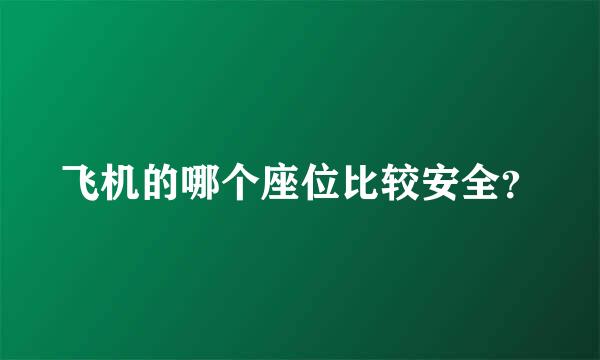 飞机的哪个座位比较安全?